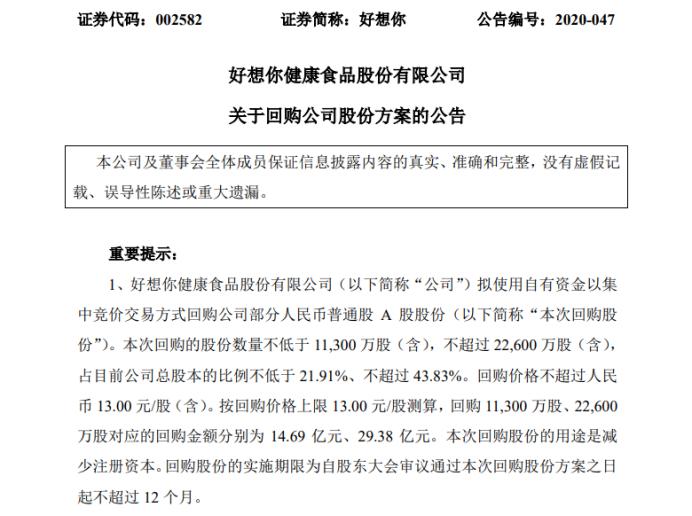 证券代码：002582　　证券简称：好想你　　公告编号：2020-047

好想你健康食品股份有限公司

关于回购公司股份方案的公告

本公司及董事会全体成员保证信息披露内容的真实、准确和完整，没有虚假记载、误导性陈述或重大遗漏。

重要提示：

1、好想你健康食品股份有限公司（以下简称“公司”）拟使用自有资金以集中竞价交易方式回购公司部分人民币普通股 A 股股份（以下简称“本次回购股份”）。本次回购的股份数量不低于 11,300 万股（含），不超过 22,600 万股（含），占目前公司总股本的比例不低于 21.91%、不超过 43.83%。回购价格不超过人民币 13.00 元/股（含）。按回购价格上限 13.00 元/股测算，回购 11,300 万股、22,600 万股对应的回购金额分别为 14.69 亿元、29.38 亿元。本次回购股份的用途是减少注册资本。回购股份的实施期限为自股东大会审议通过本次回购股份方案之日起不超过 12 个月。